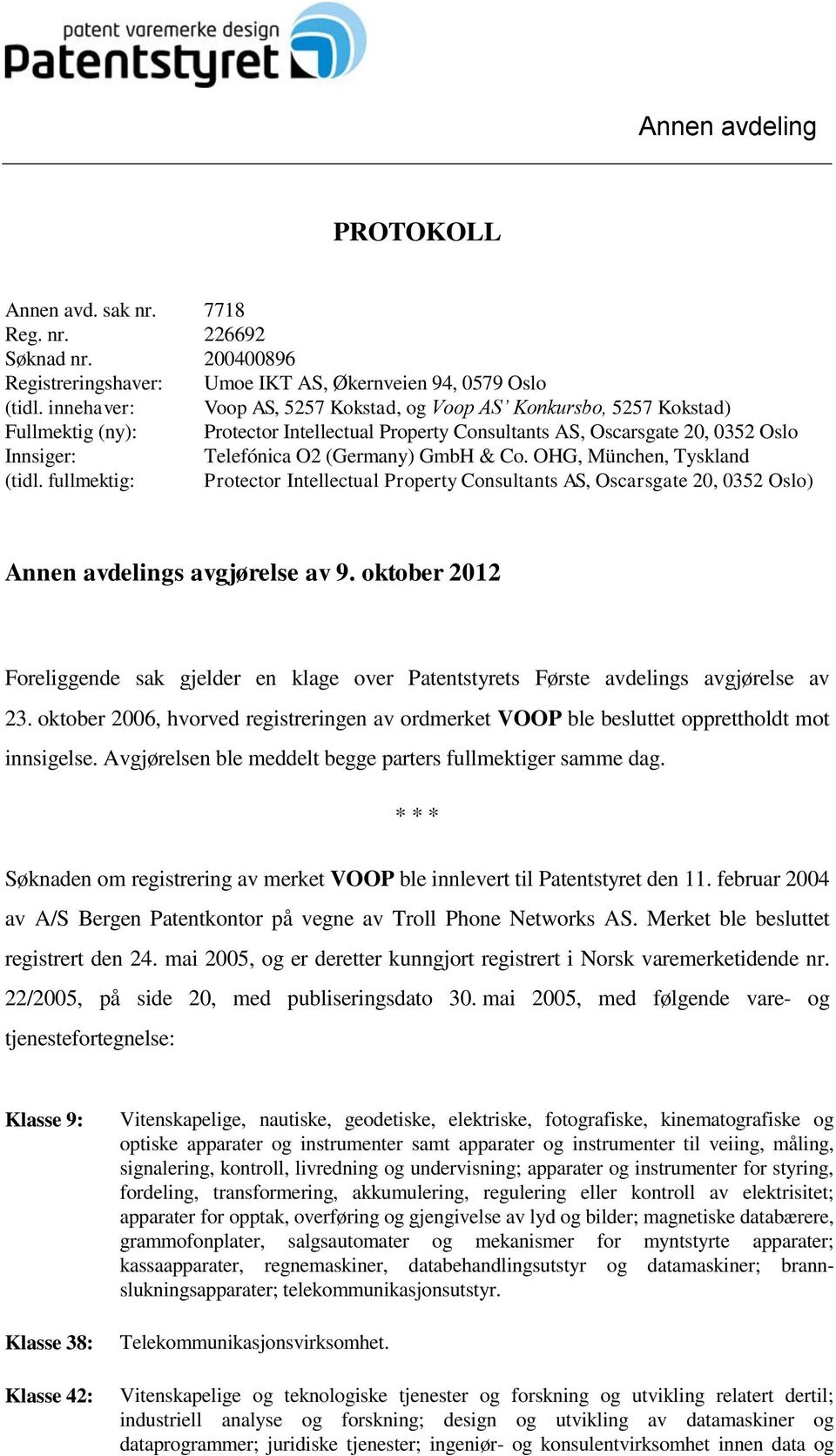 patent varemerke design
Patentstyret

Annen avdeling

PROTOKOLL

Annen avd. sak nr. 7718
Reg. nr. 226692
Søknad nr. 200400896
Registreringshaver: Umoe IKT AS, Økernveien 94, 0579 Oslo
(tidl. innehaver: Voop AS, 5257 Kokstad, og Voop AS' Konkursbo, 5257 Kokstad)
Fullmektig (ny): Protector Intellectual Property Consultants AS, Oscarsgate 20, 0352 Oslo
Innsiger: Telefónica O2 (Germany) GmbH & Co. OHG, München, Tyskland
(tidl. fullmektig: Protector Intellectual Property Consultants AS, Oscarsgate 20, 0352 Oslo)

Annen avdelings avgjørelse av 9. oktober 2012

Foreliggende sak gjelder en klage over Patentstyrets Første avdelings avgjørelse av 23. oktober 2006, hvorved registreringen av ordmerket VOOP ble besluttet opprettholdt mot innsigelse. Avgjørelsen ble meddelt begge parters fullmektiger samme dag.

* * *

Søknaden om registrering av merket VOOP ble innlevert til Patentstyret den 11. februar 2004 av A/S Bergen Patentkontor på vegne av Troll Phone Networks AS. Merket ble besluttet registrert den 24. mai 2005, og er deretter kunngjort registrert i Norsk varemerketidende nr. 22/2005, på side 20, med publiseringsdato 30. mai 2005, med følgende vare- og tjenestefortegnelse:

Klasse 9: Vitenskapelige, nautiske, geodetiske, elektriske, fotografiske, kinematografiske og optiske apparater og instrumenter samt apparater og instrumenter til veiing, måling, signalering, kontroll, livredning og undervisning; apparater og instrumenter for styring, fordeling, transformering, akkumulering, regulering eller kontroll av elektrisitet; apparater for opptak, overføring og gjengivelse av lyd og bilder; magnetiske databærere, grammofonplater, salgsautomater og mekanismer for myntstyrte apparater; kassaapparater, regnemaskiner, databehandlingsutstyr og datamaskiner; brannslukningsapparater; telekommunikasjonsutstyr.

Klasse 38: Telekommunikasjonsvirksomhet.

Klasse 42: Vitenskapelige og teknologiske tjenester og forskning og utvikling relatert dertil; industriell analyse og forskning; design og utvikling av datamaskiner og dataprogrammer; juridiske tjenester; ingeniør- og konsulentvirksomhet innen data og